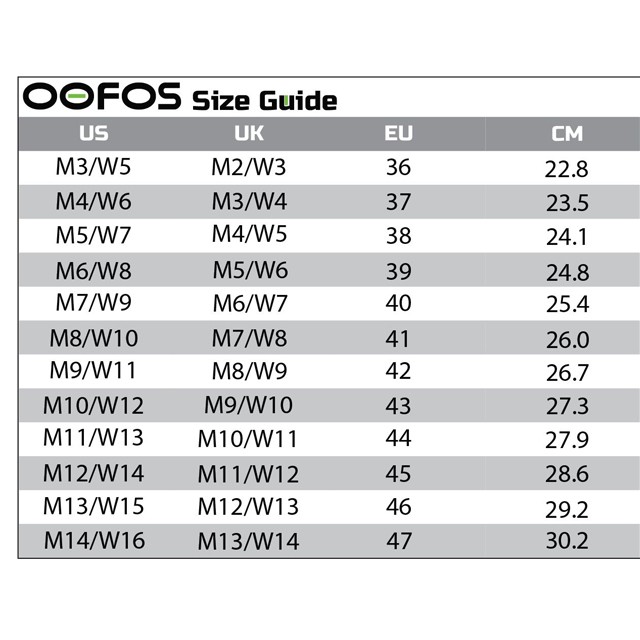 OOFOS Size Guide

| US | UK | EU | CM |
|---|---|---|---|
| M3/W5 | M2/W3 | 36 | 22.8 |
| M4/W6 | M3/W4 | 37 | 23.5 |
| M5/W7 | M4/W5 | 38 | 24.1 |
| M6/W8 | M5/W6 | 39 | 24.8 |
| M7/W9 | M6/W7 | 40 | 25.4 |
| M8/W10 | M7/W8 | 41 | 26.0 |
| M9/W11 | M8/W9 | 42 | 26.7 |
| M10/W12 | M9/W10 | 43 | 27.3 |
| M11/W13 | M10/W11 | 44 | 27.9 |
| M12/W14 | M11/W12 | 45 | 28.6 |
| M13/W15 | M12/W13 | 46 | 29.2 |
| M14/W16 | M13/W14 | 47 | 30.2 |